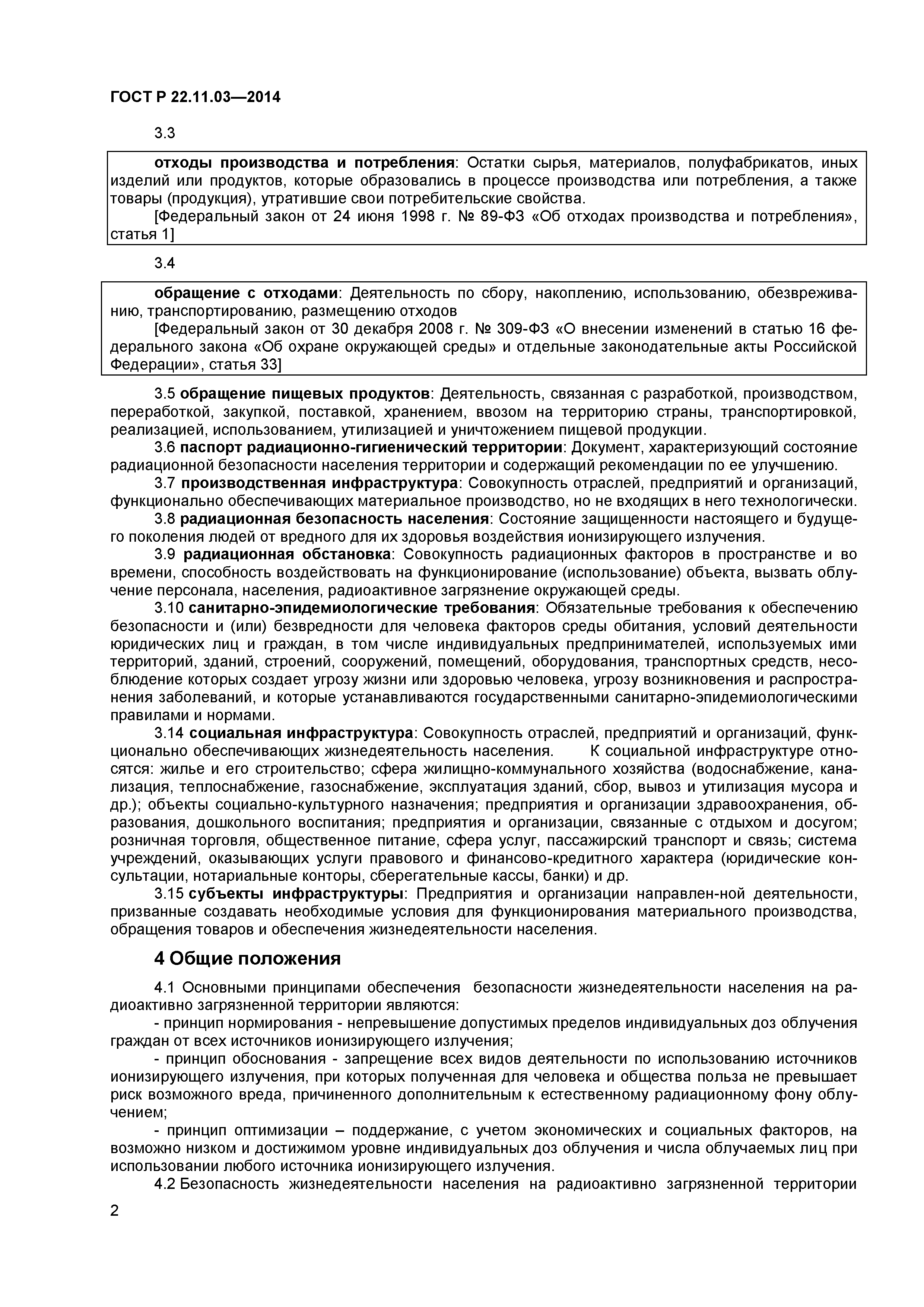 ГОСТ Р 22.11.03—2014

3.3

отходы производства и потребления: Остатки сырья, материалов, полуфабрикатов, иных изделий или продуктов, которые образовались в процессе производства или потребления, а также товары (продукция), утратившие свои потребительские свойства.

[Федеральный закон от 24 июня 1998 г. № 89-ФЗ «Об отходах производства и потребления», статья 1]

3.4

обращение с отходами: Деятельность по сбору, накоплению, использованию, обезвреживанию, транспортированию, размещению отходов

[Федеральный закон от 30 декабря 2008 г. № 309-ФЗ «О внесении изменений в статью 16 федерального закона «Об охране окружающей среды» и отдельные законодательные акты Российской Федерации», статья 33]

3.5 обращение пищевых продуктов: Деятельность, связанная с разработкой, производством, переработкой, закупкой, поставкой, хранением, ввозом на территорию страны, транспортировкой, реализацией, использованием, утилизацией и уничтожением пищевой продукции.

3.6 паспорт радиационно-гигиенический территории: Документ, характеризующий состояние радиационной безопасности населения территории и содержащий рекомендации по ее улучшению.

3.7 производственная инфраструктура: Совокупность отраслей, предприятий и организаций, функционально обеспечивающих материальное производство, но не входящих в него технологически.

3.8 радиационная безопасность населения: Состояние защищенности настоящего и будущего поколения людей от вредного для их здоровья воздействия ионизирующего излучения.

3.9 радиационная обстановка: Совокупность радиационных факторов в пространстве и во времени, способность воздействовать на функционирование (использование) объекта, вызвать облучение персонала, населения, радиоактивное загрязнение окружающей среды.

3.10 санитарно-эпидемиологические требования: Обязательные требования к обеспечению безопасности и (или) безвредности для человека факторов среды обитания, условий деятельности юридических лиц и граждан, в том числе индивидуальных предпринимателей, используемых ими территорий, зданий, строений, сооружений, помещений, оборудования, транспортных средств, несоблюдение которых создает угрозу жизни или здоровью человека, угрозу возникновения и распространения заболеваний, и которые устанавливаются государственными санитарно-эпидемиологическими правилами и нормами.

3.14 социальная инфраструктура: Совокупность отраслей, предприятий и организаций, функционально обеспечивающих жизнедеятельность населения. К социальной инфраструктуре относятся: жилье и его строительство; сфера жилищно-коммунального хозяйства (водоснабжение, канализация, теплоснабжение, газоснабжение, эксплуатация зданий, сбор, вывоз и утилизация мусора и др.); объекты социально-культурного назначения; предприятия и организации здравоохранения, образования, дошкольного воспитания; предприятия и организации, связанные с отдыхом и досугом; розничная торговля, общественное питание, сфера услуг, пассажирский транспорт и связь; система учреждений, оказывающих услуги правового и финансово-кредитного характера (юридические консультации, нотариальные конторы, сберегательные кассы, банки) и др.

3.15 субъекты инфраструктуры: Предприятия и организации направлен-ной деятельности, призванные создавать необходимые условия для функционирования материального производства, обращения товаров и обеспечения жизнедеятельности населения.

4 Общие положения

4.1 Основными принципами обеспечения безопасности жизнедеятельности населения на радиоактивно загрязненной территории являются:

- принцип нормирования - непревышение допустимых пределов индивидуальных доз облучения граждан от всех источников ионизирующего излучения;

- принцип обоснования - запрещение всех видов деятельности по использованию источников ионизирующего излучения, при которых полученная для человека и общества польза не превышает риск возможного вреда, причиненного дополнительным к естественному радиационному фону облучением;

- принцип оптимизации – поддержание, с учетом экономических и социальных факторов, на возможно низком и достижимом уровне индивидуальных доз облучения и числа облучаемых лиц при использовании любого источника ионизирующего излучения.

4.2 Безопасность жизнедеятельности населения на радиоактивно загрязненной территории

2